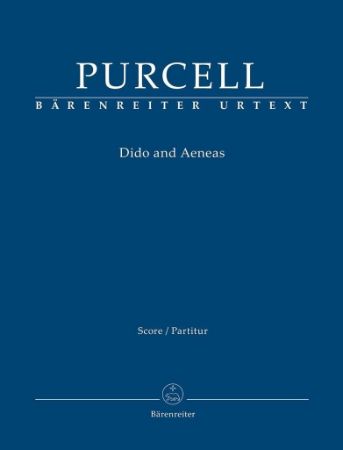 PURCELL
BÄRENREITER URTEXT

Dido and Aeneas

Score / Partitur

Bärenreiter